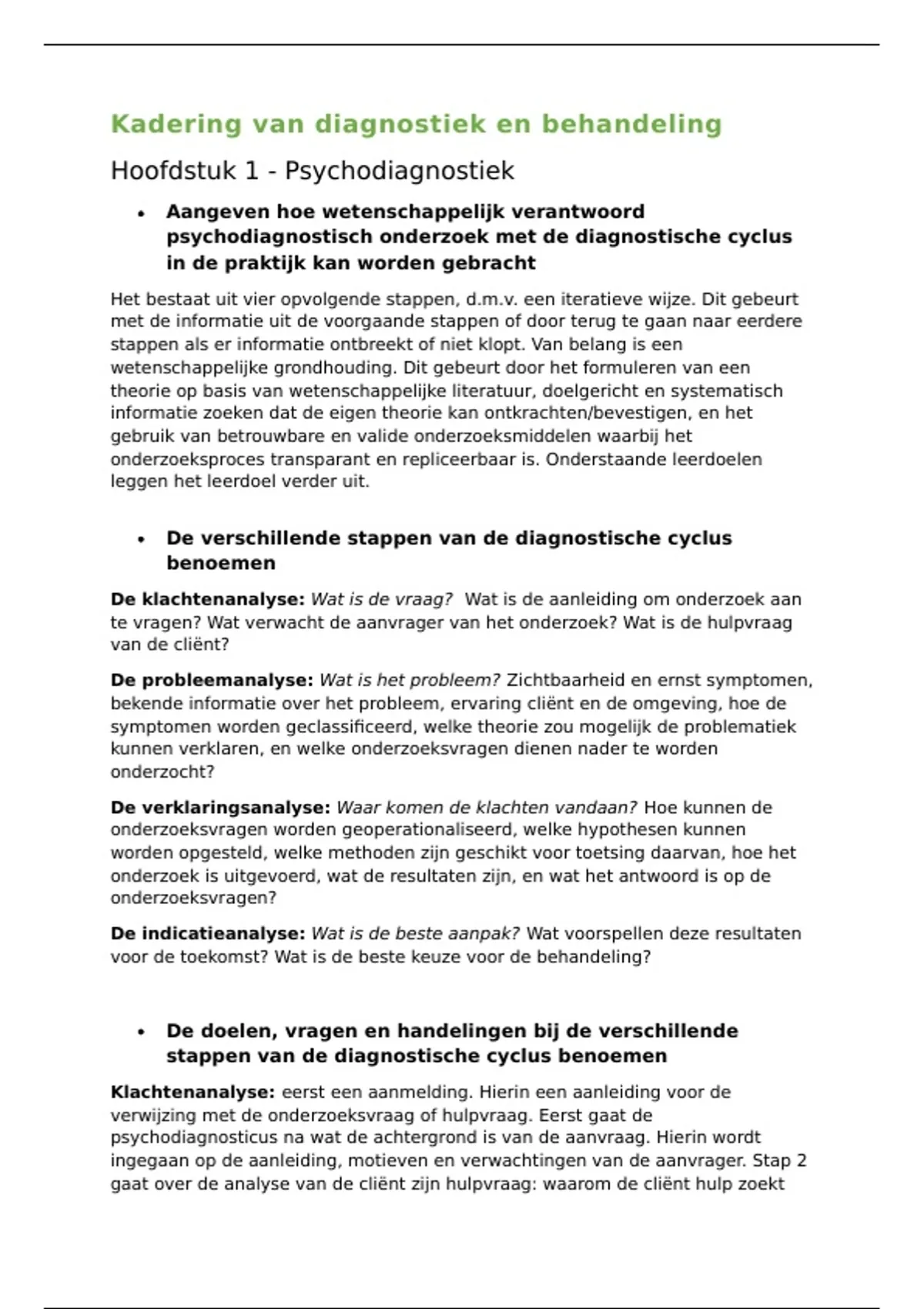 Kadering van diagnostiek en behandeling

Hoofdstuk 1 - Psychodiagnostiek

• Aangeven hoe wetenschappelijk verantwoord psychodiagnostisch onderzoek met de diagnostische cyclus in de praktijk kan worden gebracht

Het bestaat uit vier opvolgende stappen, d.m.v. een iteratieve wijze. Dit gebeurt met de informatie uit de voorgaande stappen of door terug te gaan naar eerdere stappen als er informatie ontbreekt of niet klopt. Van belang is een wetenschappelijke grondhouding. Dit gebeurt door het formuleren van een theorie op basis van wetenschappelijke literatuur, doelgericht en systematisch informatie zoeken dat de eigen theorie kan ontkrachten/bevestigen, en het gebruik van betrouwbare en valide onderzoeksmiddelen waarbij het onderzoeksproces transparant en repliceerbaar is. Onderstaande leerdoelen leggen het leerdoel verder uit.

• De verschillende stappen van de diagnostische cyclus benoemen

De klachtenanalyse: Wat is de vraag? Wat is de aanleiding om onderzoek aan te vragen? Wat verwacht de aanvrager van het onderzoek? Wat is de hulpvraag van de cliënt?

De probleemanalyse: Wat is het probleem? Zichtbaarheid en ernst symptomen, bekende informatie over het probleem, ervaring cliënt en de omgeving, hoe de symptomen worden geclassificeerd, welke theorie zou mogelijk de problematiek kunnen verklaren, en welke onderzoeksvragen dienen nader te worden onderzocht?

De verklaringsanalyse: Waar komen de klachten vandaan? Hoe kunnen de onderzoeksvragen worden geoperationaliseerd, welke hypothesen kunnen worden opgesteld, welke methoden zijn geschikt voor toetsing daarvan, hoe het onderzoek is uitgevoerd, wat de resultaten zijn, en wat het antwoord is op de onderzoeksvragen?

De indicatieanalyse: Wat is de beste aanpak? Wat voorspellen deze resultaten voor de toekomst? Wat is de beste keuze voor de behandeling?

• De doelen, vragen en handelingen bij de verschillende stappen van de diagnostische cyclus benoemen

Klachtenanalyse: eerst een aanmelding. Hierin een aanleiding voor de verwijzing met de onderzoeksvraag of hulpvraag. Eerst gaat de psychodiagnosticus na wat de achtergrond is van de aanvraag. Hierin wordt ingegaan op de aanleiding, motieven en verwachtingen van de aanvrager. Stap 2 gaat over de analyse van de cliënt zijn hulpvraag: waarom de cliënt hulp zoekt